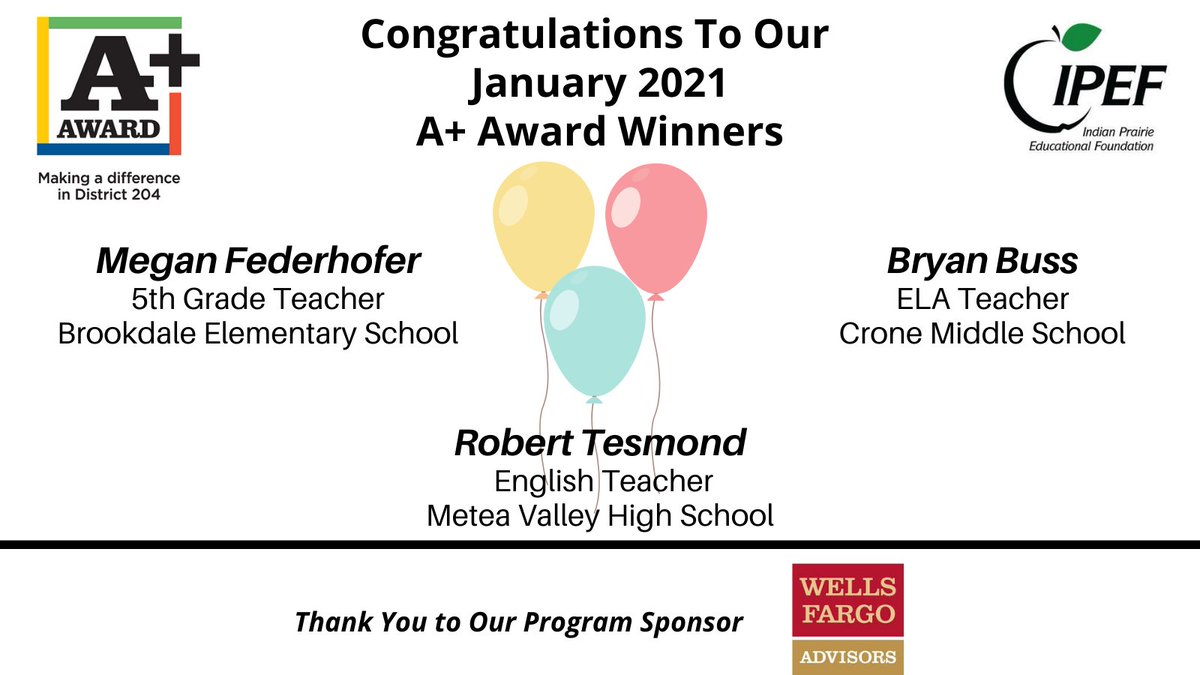 A+ AWARD

Making a difference in District 204

Congratulations To Our January 2021 A+ Award Winners

IPEF
Indian Prairie Educational Foundation

Megan Federhofer
5th Grade Teacher
Brookdale Elementary School

Bryan Buss
ELA Teacher
Crone Middle School

Robert Tesmond
English Teacher
Metea Valley High School

Thank You to Our Program Sponsor

WELLS FARGO
ADVISORS